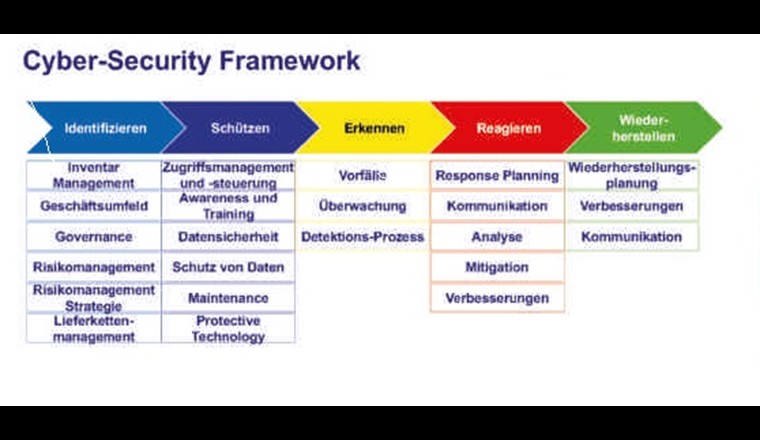 Cyber-Security Framework

| Identifizieren | Schützen | Erkennen | Reagieren | Wiederherstellen |
|---|---|---|---|---|
| Inventar Management | Zugriffsmanagement und -steuerung | Vorfälle | Response Planning | Wiederherstellungsplanung |
| Geschäftsumfeld | Awareness und Training | Überwachung | Kommunikation | Verbesserungen |
| Governance | Datensicherheit | Detektions-Prozess | Analyse | Kommunikation |
| Risikomanagement | Schutz von Daten | | Mitigation | |
| Risikomanagement Strategie | Maintenance | | Verbesserungen | |
| Lieferkettenmanagement | Protective Technology | | | |